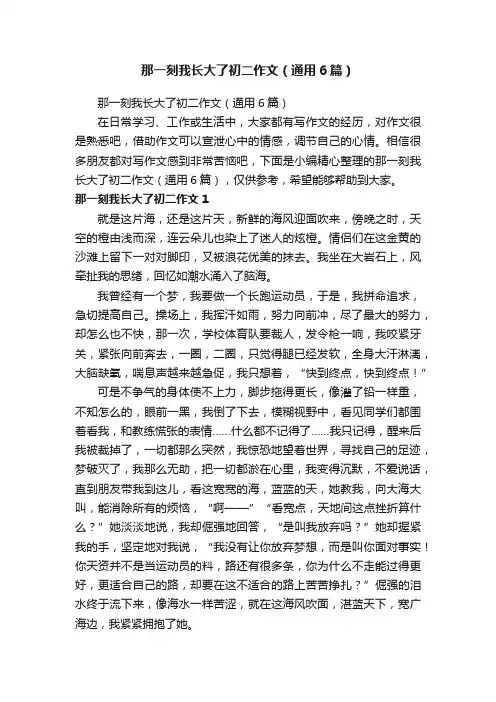 那一刻我长大了初二作文（通用6篇）

那一刻我长大了初二作文（通用6篇）

在日常学习、工作或生活中，大家都有写作文的经历，对作文很是熟悉吧，借助作文可以宣泄心中的情感，调节自己的心情。相信很多朋友都对写作文感到非常苦恼吧，下面是小编精心整理的那一刻我长大了初二作文（通用6篇），仅供参考，希望能够帮助到大家。

那一刻我长大了初二作文1

就是这片海，还是这片天，新鲜的海风迎面吹来，傍晚之时，天空的橙由浅而深，连云朵儿也染上了迷人的炫橙。情侣们在这金黄的沙滩上留下一对对脚印，又被浪花优美的抹去。我坐在大岩石上，风牵扯我的思绪，回忆如潮水涌入了脑海。

我曾经有一个梦，我要做一个长跑运动员，于是，我拼命追求，急切提高自己。操场上，我挥汗如雨，努力向前冲，尽了最大的努力，却怎么也不快，那一次，学校体育队要裁人，发令枪一响，我咬紧牙关，紧张向前奔去，一圈，二圈，只觉得腿已经发软，全身大汗淋漓，大脑缺氧，喘息声越来越急促，我只想着，“快到终点，快到终点！”

可是不争气的身体使不上力，脚步拖得更长，像灌了铅一样重，不知怎么的，眼前一黑，我倒了下去，模糊视野中，看见同学们都围着看我，和教练慌张的表情……什么都不记得了……我只记得，醒来后我被裁掉了，一切都那么突然，我惊恐地望着世界，寻找自己的足迹，梦破灭了，我那么无助，把一切都淤在心里，我变得沉默，不爱说话，直到朋友带我到这儿，看这宽宽的海，蓝蓝的天，她教我，向大海大叫，能消除所有的烦恼，“啊——”“看宽点，天地间这点挫折算什么？”她淡淡地说，我却倔强地回答，“是叫我放弃吗？”她却握紧我的手，坚定地对我说，“我没有让你放弃梦想，而是叫你面对事实！你天资并不是当运动员的料，路还有很多条，你为什么不走能过得更好，更适合自己的路，却要在这不适合的路上苦苦挣扎？”倔强的泪水终于流下来，像海水一样苦涩，就在这海风吹面，湛蓝天下，宽广海边，我紧紧拥抱了她。